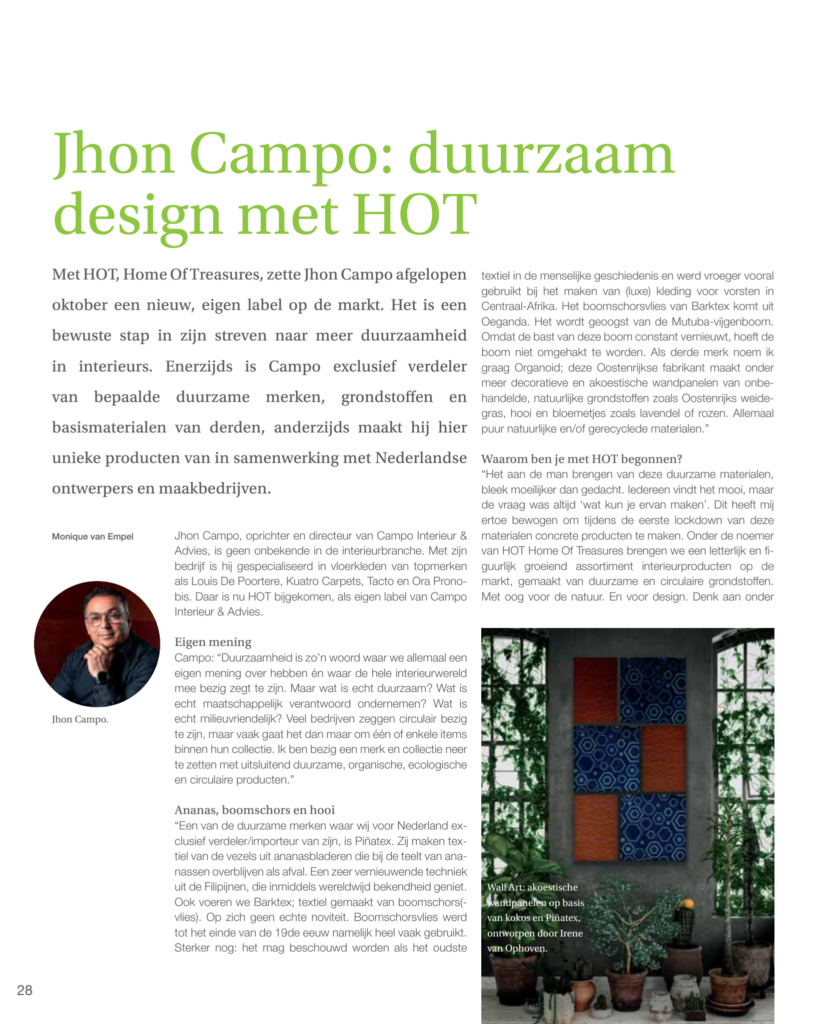 Jhon Campo: duurzaam design met HOT

Met HOT, Home Of Treasures, zette Jhon Campo afgelopen oktober een nieuw, eigen label op de markt. Het is een bewuste stap in zijn streven naar meer duurzaamheid in interieurs. Enerzijds is Campo exclusief verdeler van bepaalde duurzame merken, grondstoffen en basismaterialen van derden, anderzijds maakt hij hier unieke producten van in samenwerking met Nederlandse ontwerpers en maakbedrijven.

Monique van Empel

Jhon Campo.

Jhon Campo, oprichter en directeur van Campo Interieur & Advies, is geen onbekende in de interieurbranche. Met zijn bedrijf is hij gespecialiseerd in vloerkleden van topmerken als Louis De Poortere, Kuatro Carpets, Tacto en Ora Pronobis. Daar is nu HOT bijgekomen, als eigen label van Campo Interieur & Advies.

Eigen mening
Campo: "Duurzaamheid is zo'n woord waar we allemaal een eigen mening over hebben én waar de hele interieurwereld mee bezig zegt te zijn. Maar wat is echt duurzaam? Wat is echt maatschappelijk verantwoord ondernemen? Wat is echt milieuvriendelijk? Veel bedrijven zeggen circulair bezig te zijn, maar vaak gaat het dan maar om één of enkele items binnen hun collectie. Ik ben bezig een merk en collectie neer te zetten met uitsluitend duurzame, organische, ecologische en circulaire producten."

Ananas, boomschors en hooi
"Een van de duurzame merken waar wij voor Nederland exclusief verdeler/importeur van zijn, is Piñatex. Zij maken textiel van de vezels uit ananasbladeren die bij de teelt van ananassen overblijven als afval. Een zeer vernieuwende techniek uit de Filipijnen, die inmiddels wereldwijd bekendheid geniet. Ook voeren we Barktex; textiel gemaakt van boomschors(-vlies). Op zich geen echte noviteit. Boomschorsvlies werd tot het einde van de 19de eeuw namelijk heel vaak gebruikt. Sterker nog: het mag beschouwd worden als het oudste textiel in de menselijke geschiedenis en werd vroeger vooral gebruikt bij het maken van (luxe) kleding voor vorsten in Centraal-Afrika. Het boomschorsvlies van Barktex komt uit Oeganda. Het wordt geoogst van de Mutuba-vijgenboom. Omdat de bast van deze boom constant vernieuwt, hoeft de boom niet omgehakt te worden. Als derde merk noem ik graag Organoid; deze Oostenrijkse fabrikant maakt onder meer decoratieve en akoestische wandpanelen van onbehandelde, natuurlijke grondstoffen zoals Oostenrijks weidegras, hooi en bloemetjes zoals lavendel of rozen. Allemaal puur natuurlijke en/of gerecyclede materialen."

Waarom ben je met HOT begonnen?
"Het aan de man brengen van deze duurzame materialen, bleek moeilijker dan gedacht. Iedereen vindt het mooi, maar de vraag was altijd 'wat kun je ervan maken'. Dit heeft mij ertoe bewogen om tijdens de eerste lockdown van deze materialen concrete producten te maken. Onder de noemer van HOT Home Of Treasures brengen we een letterlijk en figuurlijk groeiend assortiment interieurproducten op de markt, gemaakt van duurzame en circulaire grondstoffen. Met oog voor de natuur. En voor design. Denk aan onder

Wall Art: akoestische wandpanelen op basis van kokos en Piñatex, ontworpen door Irene van Ophoven.

28